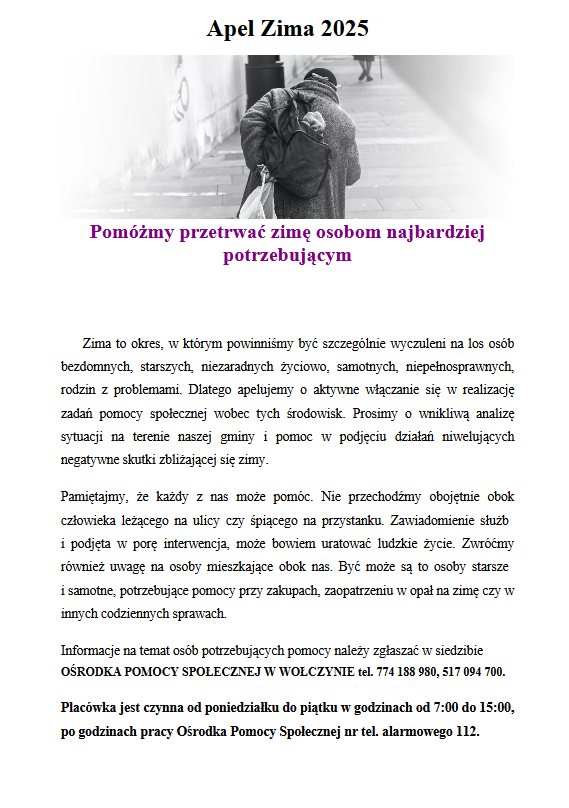 Apel Zima 2025

Pomóżmy przetrwać zimę osobom najbardziej potrzebującym

Zima to okres, w którym powinniśmy być szczególnie wyczuleni na los osób bezdomnych, starszych, niezaradnych życiowo, samotnych, niepełnosprawnych, rodzin z problemami. Dlatego apelujemy o aktywne włączanie się w realizację zadań pomocy społecznej wobec tych środowisk. Prosimy o wnikliwą analizę sytuacji na terenie naszej gminy i pomoc w podjęciu działań niwelujących negatywne skutki zbliżającej się zimy.

Pamiętajmy, że każdy z nas może pomóc. Nie przechodźmy obojętnie obok człowieka leżącego na ulicy czy śpiącego na przystanku. Zawiadomienie służb i podjęta w porę interwencja, może bowiem uratować ludzkie życie. Zwróćmy również uwagę na osoby mieszkające obok nas. Być może są to osoby starsze i samotne, potrzebujące pomocy przy zakupach, zaopatrzeniu w opał na zimę czy w innych codziennych sprawach.

Informacje na temat osób potrzebujących pomocy należy zgłaszać w siedzibie OŚRODKA POMOCY SPOŁECZNEJ W WOŁCZYNIE tel. 774 188 980, 517 094 700.

Placówka jest czynna od poniedziałku do piątku w godzinach od 7:00 do 15:00, po godzinach pracy Ośrodka Pomocy Społecznej nr tel. alarmowego 112.